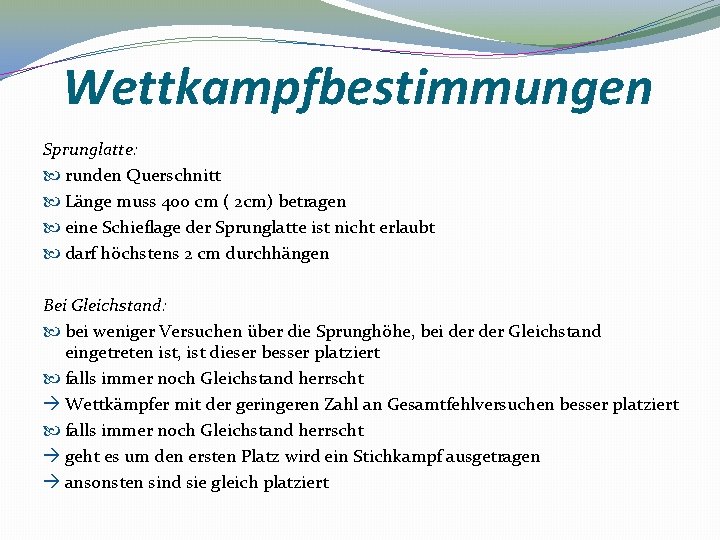 Wettkampfbestimmungen

Sprunglatte:
runden Querschnitt
Länge muss 400 cm ( 2cm) betragen
eine Schieflage der Sprunglatte ist nicht erlaubt
darf höchstens 2 cm durchhängen

Bei Gleichstand:
bei weniger Versuchen über die Sprunghöhe, bei der der Gleichstand eingetreten ist, ist dieser besser platziert
falls immer noch Gleichstand herrscht
→ Wettkämpfer mit der geringeren Zahl an Gesamtfehlversuchen besser platziert
falls immer noch Gleichstand herrscht
→ geht es um den ersten Platz wird ein Stichkampf ausgetragen
→ ansonsten sind sie gleich platziert